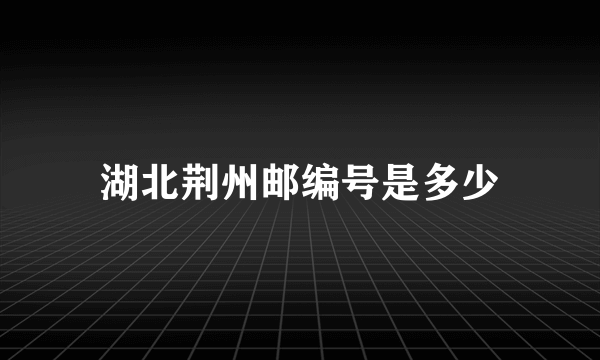 湖北荆州邮编号是多少